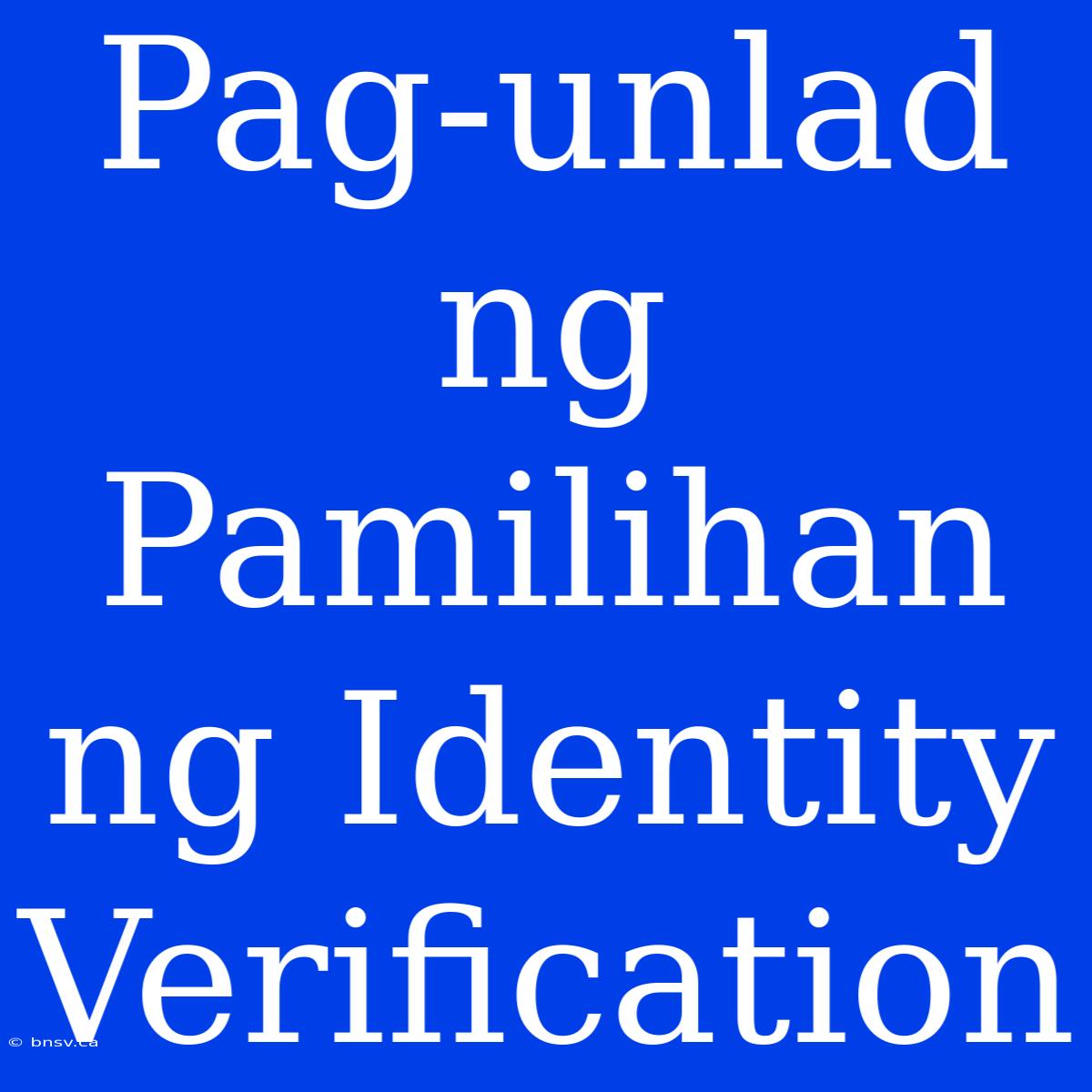 Pag-unlad ng Pamilihan ng Identity Verification

© bnsv.ca